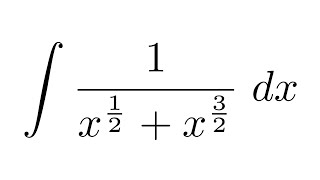 $\int \frac{1}{x^{\frac{1}{2}} + x^{\frac{3}{2}}} \, dx$